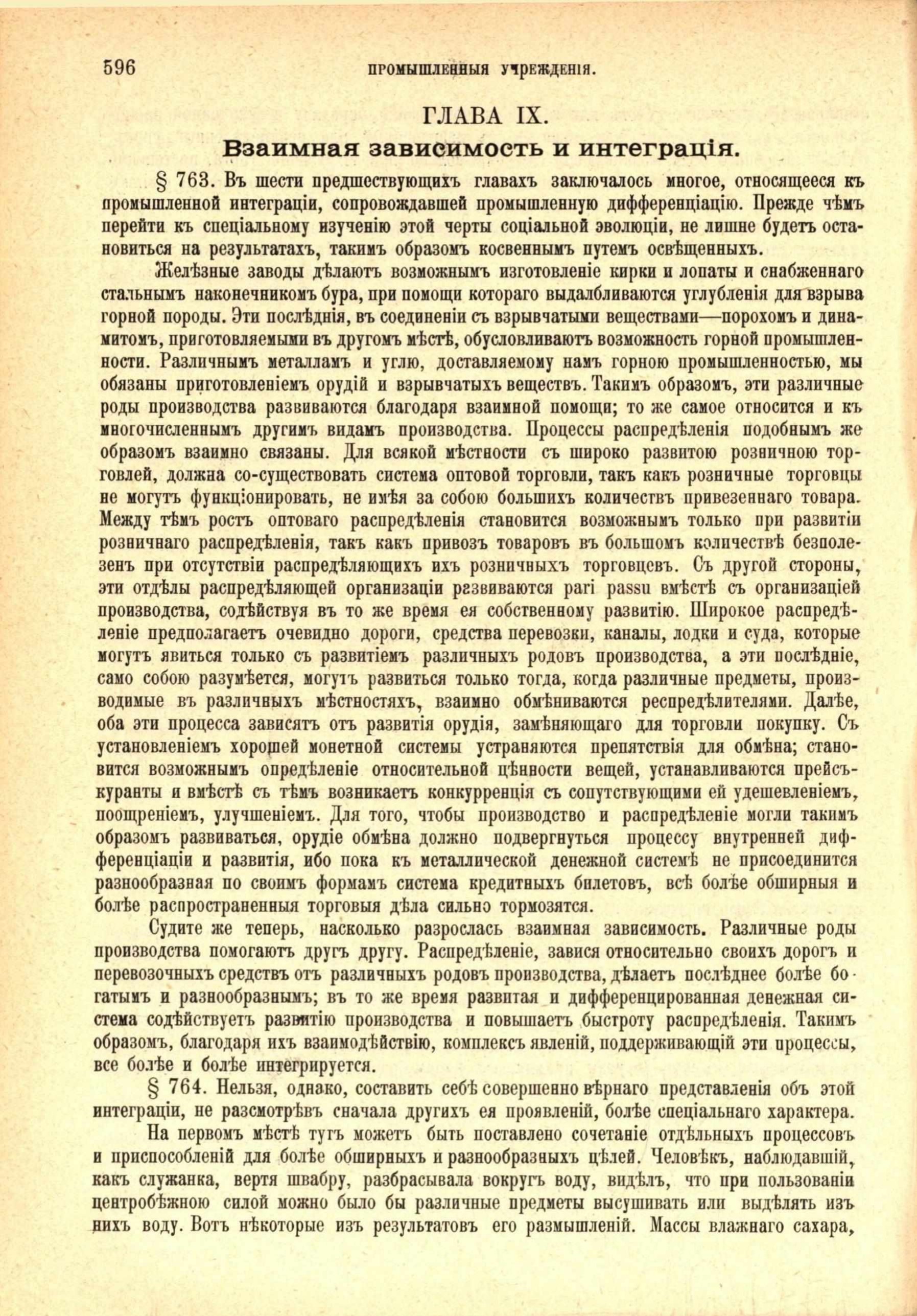 596 ПРОМЫШЛЕННЫЯ УЧРЕЖДЕНІЯ.

ГЛАВА IX.

Взаимная зависимость и интеграція.

§ 763. Въ шести предшествующихъ главахъ заключалось многое, относящееся къ промышленной интеграціи, сопровождавшей промышленную дифференціацію. Прежде чѣмъ перейти къ спеціальному изученію этой черты соціальной эволюціи, не лишне будетъ остановиться на результатахъ, такимъ образомъ косвеннымъ путемъ освѣщенныхъ.

Желѣзные заводы дѣлаютъ возможнымъ изготовленіе кирки и лопаты и снабженнаго стальнымъ наконечникомъ бура, при помощи котораго выдалбливаются углубленія для взрыва горной породы. Эти послѣднія, въ соединеніи съ взрывчатыми веществами—порохомъ и динамитомъ, приготовляемыми въ другомъ мѣстѣ, обусловливаютъ возможность горной промышленности. Различнымъ металламъ и углю, доставляемому намъ горною промышленностью, мы обязаны приготовленіемъ орудій и взрывчатыхъ веществъ. Такимъ образомъ, эти различные роды производства развиваются благодаря взаимной помощи; то же самое относится и къ многочисленнымъ другимъ видамъ производства. Процессы распредѣленія подобнымъ же образомъ взаимно связаны. Для всякой мѣстности съ широко развитою розничною торговлей, должна со-существовать система оптовой торговли, такъ какъ розничные торговцы не могутъ функціонировать, не имѣя за собою большихъ количествъ привезеннаго товара. Между тѣмъ ростъ оптоваго распредѣленія становится возможнымъ только при развитіи розничнаго распредѣленія, такъ какъ привозъ товаровъ въ большомъ количествѣ безполезенъ при отсутствіи распредѣляющихъ ихъ розничныхъ торговцевъ. Съ другой стороны, эти отдѣлы распредѣляющей организаціи развиваются pari passu вмѣстѣ съ организаціей производства, содѣйствуя въ то же время ея собственному развитію. Широкое распредѣленіе предполагаетъ очевидно дороги, средства перевозки, каналы, лодки и суда, которые могутъ явиться только съ развитіемъ различныхъ родовъ производства, а эти послѣдніе, само собою разумѣется, могутъ развиться только тогда, когда различные предметы, производимые въ различныхъ мѣстностяхъ, взаимно обмѣниваются распредѣлителями. Далѣе, оба эти процесса зависятъ отъ развитія орудія, замѣняющаго для торговли покупку. Съ установленіемъ хорошей монетной системы устраняются препятствія для обмѣна; становится возможнымъ опредѣленіе относительной цѣнности вещей, устанавливаются прейсъкуранты и вмѣстѣ съ тѣмъ возникаетъ конкурренція съ сопутствующими ей удешевленіемъ, поощреніемъ, улучшеніемъ. Для того, чтобы производство и распредѣленіе могли такимъ образомъ развиваться, орудіе обмѣна должно подвергнуться процессу внутренней дифференціаціи и развитія, ибо пока къ металлической денежной системѣ не присоединится разнообразная по своимъ формамъ система кредитныхъ билетовъ, всѣ болѣе обширныя и болѣе распространенныя торговыя дѣла сильно тормозятся.

Судите же теперь, насколько разрослась взаимная зависимость. Различные роды производства помогаютъ другъ другу. Распредѣленіе, завися относительно своихъ дорогъ и перевозочныхъ средствъ отъ различныхъ родовъ производства, дѣлаетъ послѣднее болѣе богатымъ и разнообразнымъ; въ то же время развитая и дифференцированная денежная система содѣйствуетъ развитію производства и повышаетъ быстроту распредѣленія. Такимъ образомъ, благодаря ихъ взаимодѣйствію, комплексъ явленій, поддерживающій эти процессы, все болѣе и болѣе интегрируется.

§ 764. Нельзя, однако, составить себѣ совершенно вѣрнаго представленія объ этой интеграціи, не разсмотрѣвъ сначала другихъ ея проявленій, болѣе спеціальнаго характера.

На первомъ мѣстѣ тутъ можетъ быть поставлено сочетаніе отдѣльныхъ процессовъ и приспособленій для болѣе обширныхъ и разнообразныхъ цѣлей. Человѣкъ, наблюдавшій, какъ служанка, вертя швабру, разбрасывала вокругъ воду, видѣлъ, что при пользованіи центробѣжною силой можно было бы различные предметы высушивать или выдѣлять изъ нихъ воду. Вотъ нѣкоторые изъ результатовъ его размышленій. Массы влажнаго сахара,